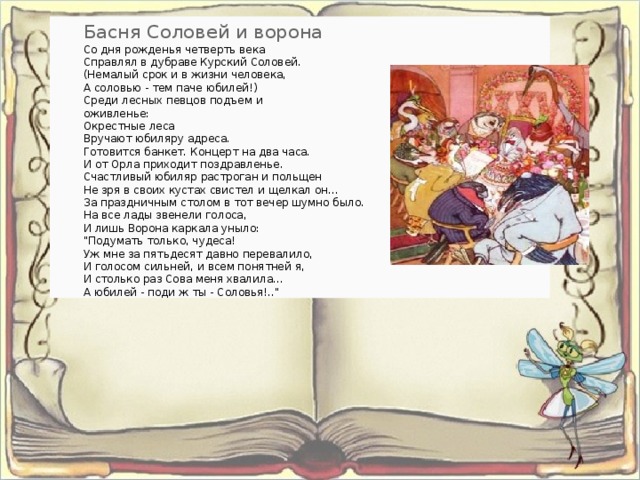 Басня Соловей и ворона

Со дня рожденья четверть века
Справлял в дубраве Курский Соловей.
(Немалый срок и в жизни человека,
А соловью - тем паче юбилей!)
Среди лесных певцов подъем и оживленье:
Окрестные леса
Вручают юбиляру адреса.
Готовится банкет. Концерт на два часа.
И от Орла приходит поздравленье.
Счастливый юбиляр растроган и польщен
Не зря в своих кустах свистел и щелкал он...
За праздничным столом в тот вечер шумно было.
На все лады звенели голоса,
И лишь Ворона каркала уныло:
"Подумать только, чудеса!
Уж мне за пятьдесят давно перевалило,
И голосом сильней, и всем понятней я,
И столько раз Сова меня хвалила...
А юбилей - поди ж ты - Соловья!.."